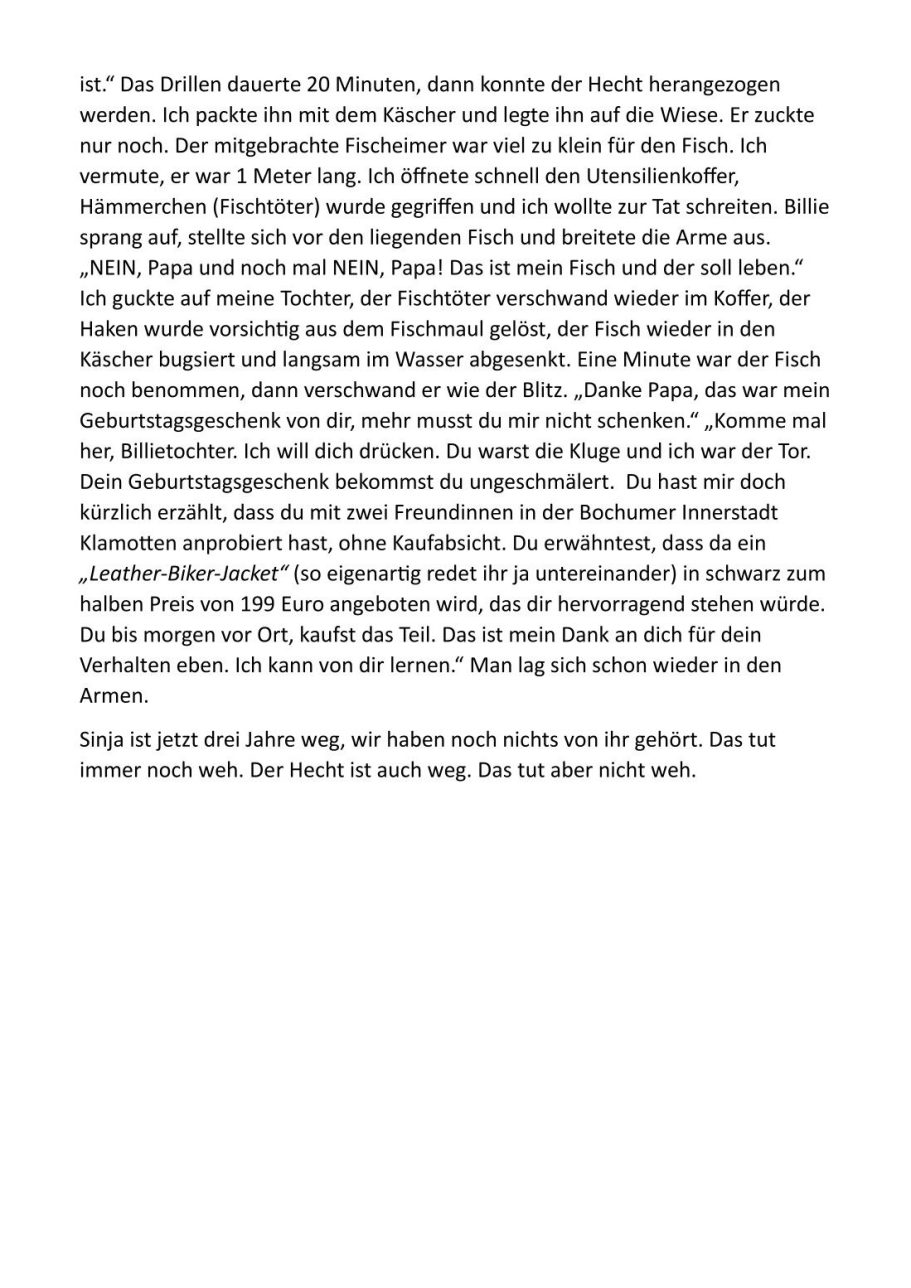 ist.“ Das Drillen dauerte 20 Minuten, dann konnte der Hecht herangezogen werden. Ich packte ihn mit dem Käscher und legte ihn auf die Wiese. Er zuckte nur noch. Der mitgebrachte Fischeimer war viel zu klein für den Fisch. Ich vermute, er war 1 Meter lang. Ich öffnete schnell den Utensilienkoffer, Hämmerchen (Fischtöter) wurde gegriffen und ich wollte zur Tat schreiten. Billie sprang auf, stellte sich vor den liegenden Fisch und breitete die Arme aus. „NEIN, Papa und noch mal NEIN, Papa! Das ist mein Fisch und der soll leben.“ Ich guckte auf meine Tochter, der Fischtöter verschwand wieder im Koffer, der Haken wurde vorsichtig aus dem Fischmaul gelöst, der Fisch wieder in den Käscher bugsiert und langsam im Wasser abgesenkt. Eine Minute war der Fisch noch benommen, dann verschwand er wie der Blitz. „Danke Papa, das war mein Geburtstagsgeschenk von dir, mehr musst du mir nicht schenken.“ „Komme mal her, Billietochter. Ich will dich drücken. Du warst die Kluge und ich war der Tor. Dein Geburtstagsgeschenk bekommst du ungeschmälert. Du hast mir doch kürzlich erzählt, dass du mit zwei Freundinnen in der Bochumer Innerstadt Klamotten anprobiert hast, ohne Kaufabsicht. Du erwähntest, dass da ein „Leather-Biker-Jacket“ (so eigenartig redet ihr ja untereinander) in schwarz zum halben Preis von 199 Euro angeboten wird, das dir hervorragend stehen würde. Du bis morgen vor Ort, kaufst das Teil. Das ist mein Dank an dich für dein Verhalten eben. Ich kann von dir lernen.“ Man lag sich schon wieder in den Armen.

Sinja ist jetzt drei Jahre weg, wir haben noch nichts von ihr gehört. Das tut immer noch weh. Der Hecht ist auch weg. Das tut aber nicht weh.